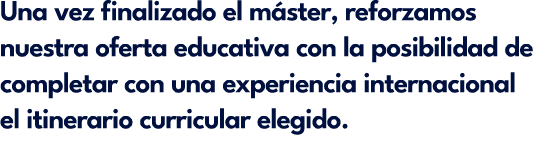 Una vez finalizado el máster, reforzamos nuestra oferta educativa con la posibilidad de completar con una experiencia internacional el itinerario curricular elegido.